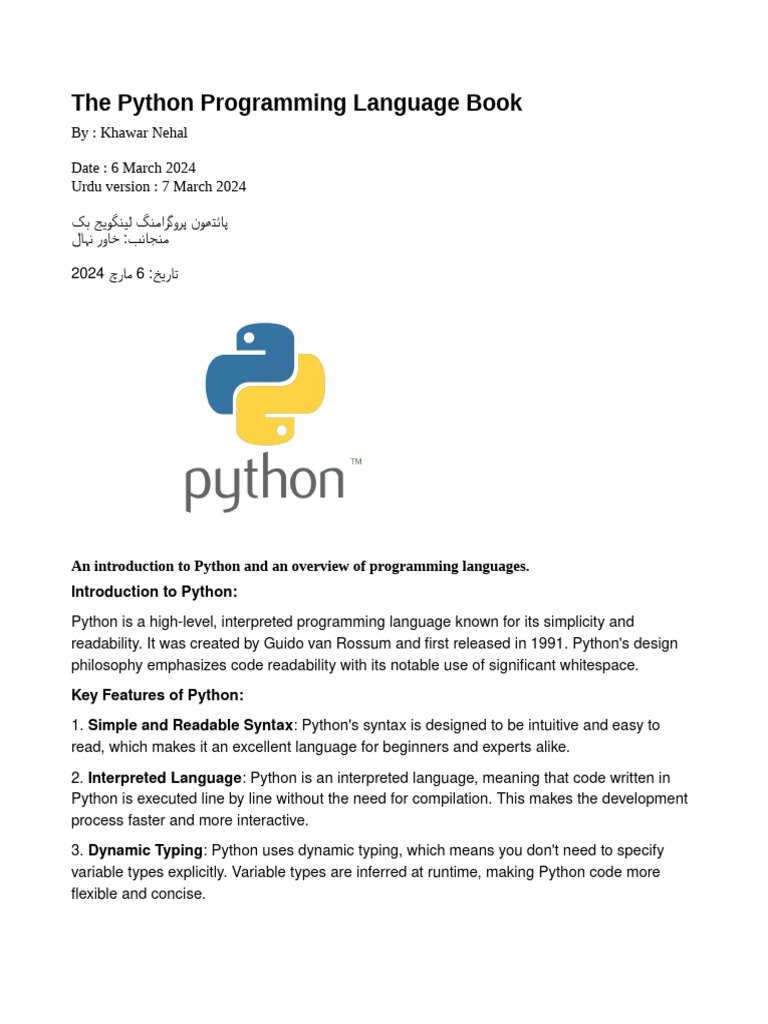 The Python Programming Language Book

By : Khawar Nehal

Date : 6 March 2024
Urdu version : 7 March 2024

پائتھون پروگرامنگ لینگویج بک
منجانب: خاور نہال

تاریخ: 6 مارچ 2024

python™

An introduction to Python and an overview of programming languages.

Introduction to Python:

Python is a high-level, interpreted programming language known for its simplicity and readability. It was created by Guido van Rossum and first released in 1991. Python's design philosophy emphasizes code readability with its notable use of significant whitespace.

Key Features of Python:

1. Simple and Readable Syntax: Python's syntax is designed to be intuitive and easy to read, which makes it an excellent language for beginners and experts alike.

2. Interpreted Language: Python is an interpreted language, meaning that code written in Python is executed line by line without the need for compilation. This makes the development process faster and more interactive.

3. Dynamic Typing: Python uses dynamic typing, which means you don't need to specify variable types explicitly. Variable types are inferred at runtime, making Python code more flexible and concise.